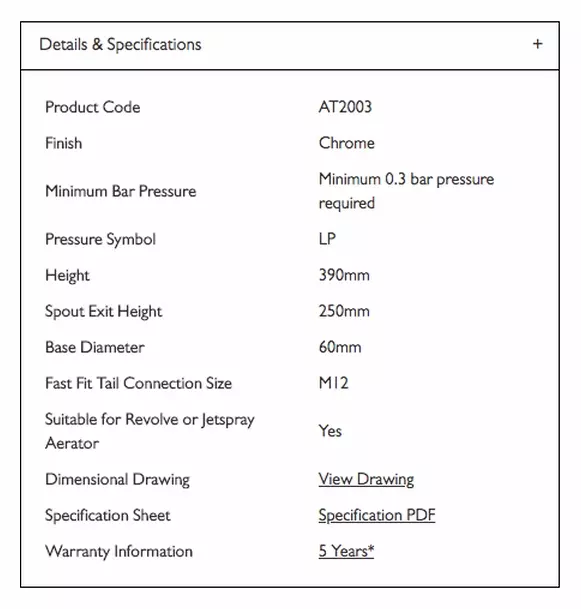 Details & Specifications +

| | |
|---|---|
| Product Code | AT2003 |
| Finish | Chrome |
| Minimum Bar Pressure | Minimum 0.3 bar pressure required |
| Pressure Symbol | LP |
| Height | 390mm |
| Spout Exit Height | 250mm |
| Base Diameter | 60mm |
| Fast Fit Tail Connection Size | M12 |
| Suitable for Revolve or Jetspray Aerator | Yes |
| Dimensional Drawing | View Drawing |
| Specification Sheet | Specification PDF |
| Warranty Information | 5 Years* |